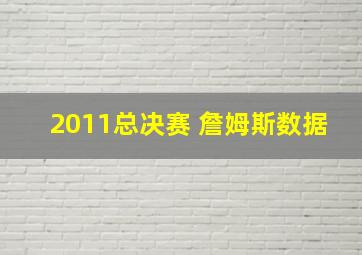 2011总决赛 詹姆斯数据